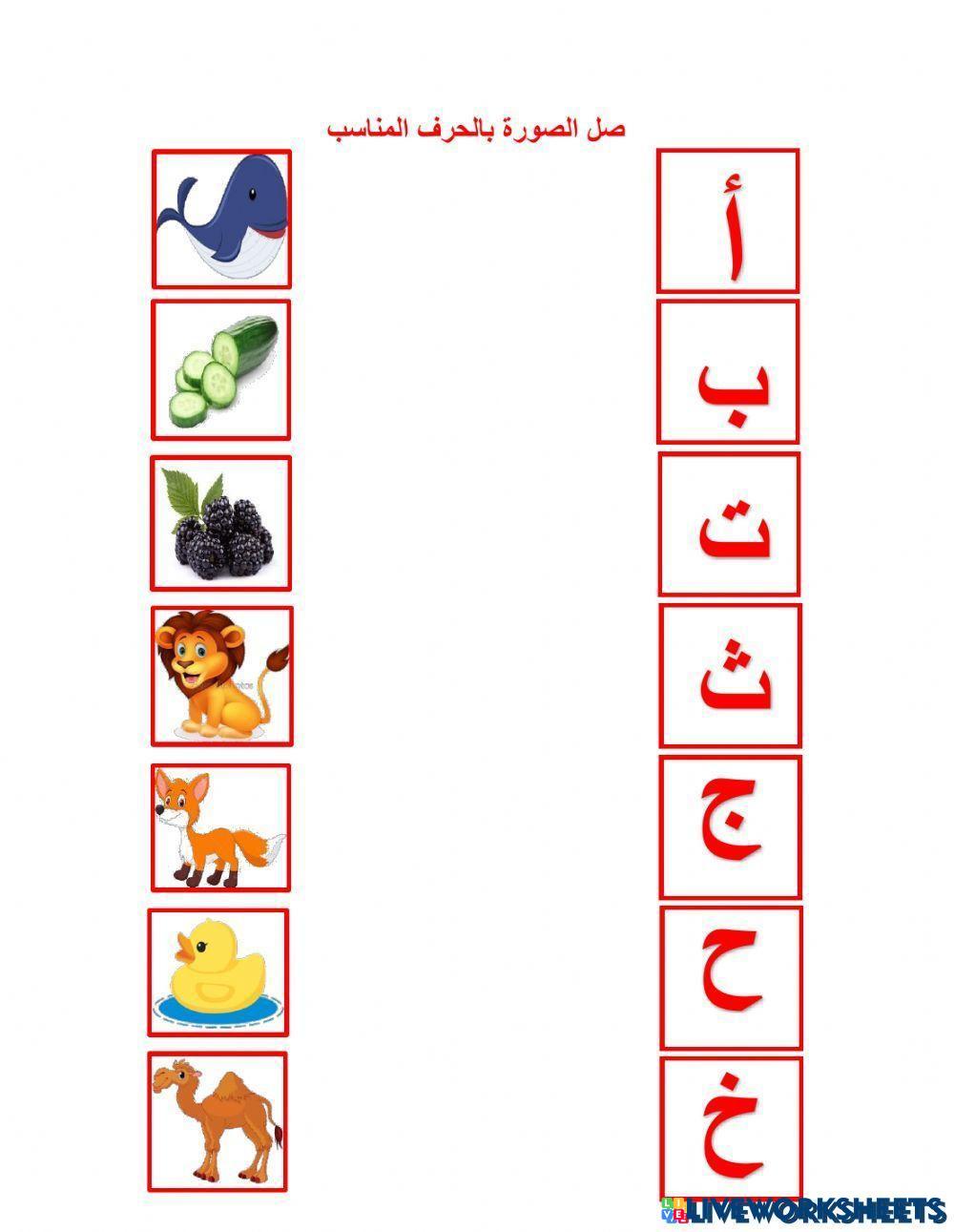 صل الصورة بالحرف المناسب

أ

ب

ت

ث

ج

ح

خ

LIVEWORKSHEETS